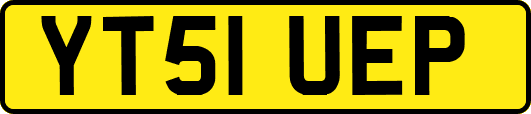 YT51 UEP